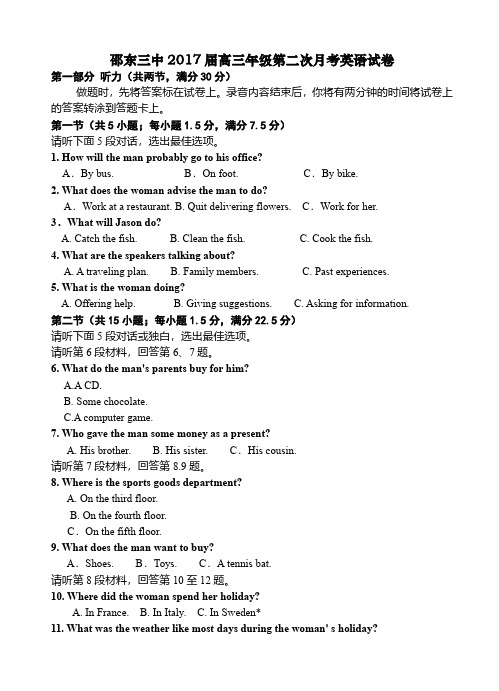 邵东三中 2017 届高三年级第二次月考英语试卷

第一部分 听力（共两节，满分 30 分）

做题时，先将答案标在试卷上。录音内容结束后，你将有两分钟的时间将试卷上的答案转涂到答题卡上。

第一节（共 5 小题；每小题 1.5 分，满分 7.5 分）

请听下面 5 段对话，选出最佳选项。

1. How will the man probably go to his office?

A．By bus. B．On foot. C．By bike.

2. What does the woman advise the man to do?

A．Work at a restaurant. B. Quit delivering flowers. C．Work for her.

3．What will Jason do?

A. Catch the fish. B. Clean the fish. C. Cook the fish.

4. What are the speakers talking about?

A. A traveling plan. B. Family members. C. Past experiences.

5. What is the woman doing?

A. Offering help. B. Giving suggestions. C. Asking for information.

第二节（共 15 小题；每小题 1.5 分，满分 22.5 分）

请听下面 5 段对话或独白，选出最佳选项。

请听第 6 段材料，回答第 6、7 题。

6. What do the man's parents buy for him?

A.A CD.

B. Some chocolate.

C.A computer game.

7. Who gave the man some money as a present?

A. His brother. B. His sister. C．His cousin.

请听第 7 段材料，回答第 8.9 题。

8. Where is the sports goods department?

A. On the third floor.

B. On the fourth floor.

C．On the fifth floor.

9. What does the man want to buy?

A．Shoes. B．Toys. C．A tennis bat.

请听第 8 段材料，回答第 10 至 12 题。

10. Where did the woman spend her holiday?

A. In France. B. In Italy. C. In Sweden*

11. What was the weather like most days during the woman' s holiday?